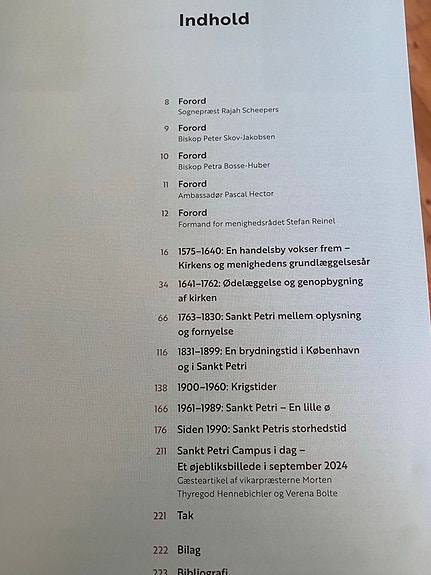 Indhold

8 Forord
Sognepræst Rajah Scheepers

9 Forord
Biskop Peter Skov-Jakobsen

10 Forord
Biskop Petra Bosse-Huber

11 Forord
Ambassadør Pascal Hector

12 Forord
Formand for menighedsrådet Stefan Reinel

16 1575–1640: En handelsby vokser frem – Kirkens og menighedens grundlæggelsesår

34 1641–1762: Ødelæggelse og genopbygning af kirken

66 1763–1830: Sankt Petri mellem oplysning og fornyelse

116 1831–1899: En brydningstid i København og i Sankt Petri

138 1900–1960: Krigstider

166 1961–1989: Sankt Petri – En lille ø

176 Siden 1990: Sankt Petris storhedstid

211 Sankt Petri Campus i dag – Et øjebliksbillede i september 2024
Gæsteartikel af vikarpræsterne Morten Thyregod Hennebichler og Verena Bolte

221 Tak

222 Bilag

223 Bibliografi